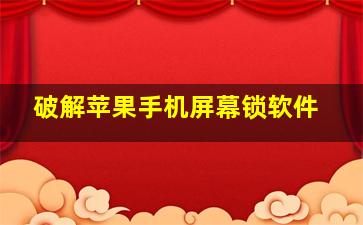 破解苹果手机屏幕锁软件